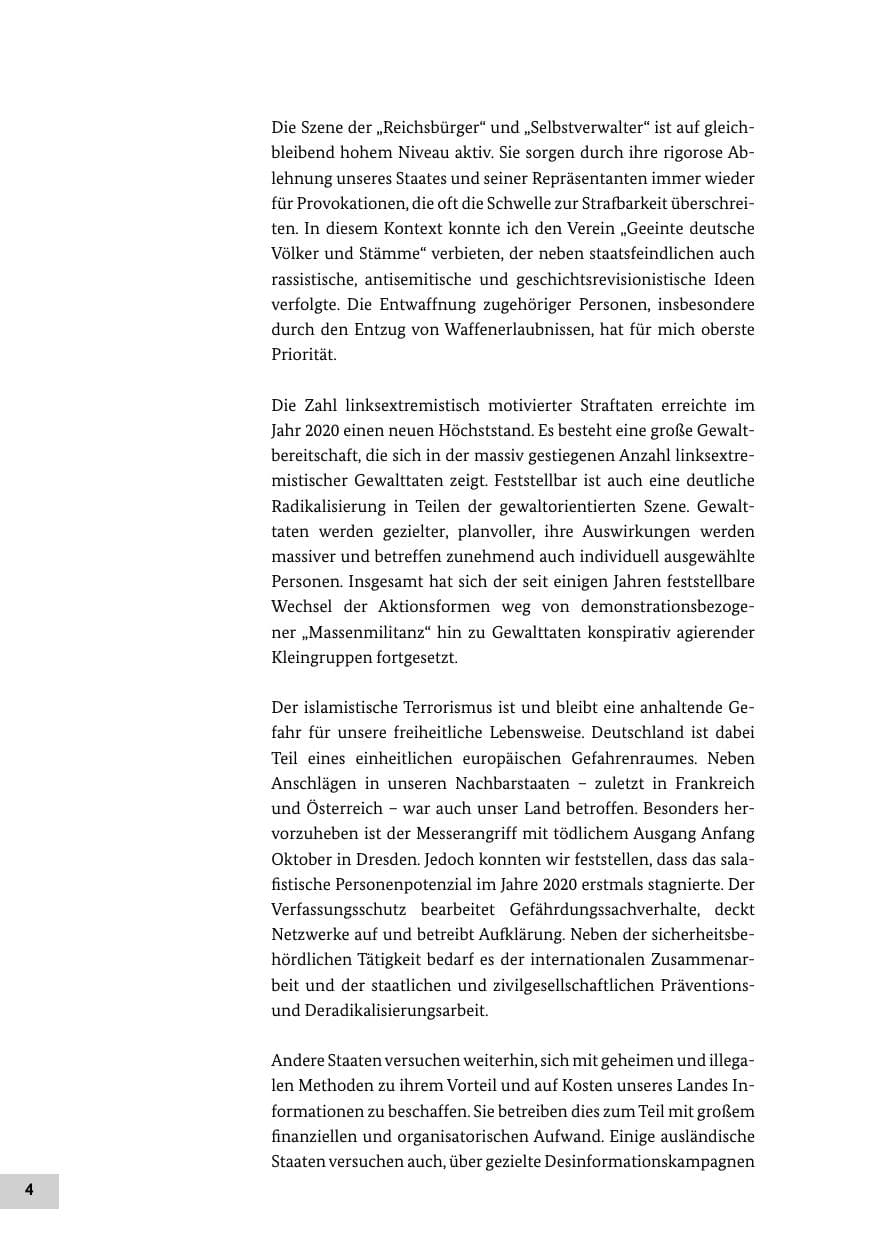 Die Szene der „Reichsbürger“ und „Selbstverwalter“ ist auf gleichbleibend hohem Niveau aktiv. Sie sorgen durch ihre rigorose Ablehnung unseres Staates und seiner Repräsentanten immer wieder für Provokationen, die oft die Schwelle zur Strafbarkeit überschreiten. In diesem Kontext konnte ich den Verein „Geeinte deutsche Völker und Stämme“ verbieten, der neben staatsfeindlichen auch rassistische, antisemitische und geschichtsrevisionistische Ideen verfolgte. Die Entwaffnung zugehöriger Personen, insbesondere durch den Entzug von Waffenerlaubnissen, hat für mich oberste Priorität.

Die Zahl linksextremistisch motivierter Straftaten erreichte im Jahr 2020 einen neuen Höchststand. Es besteht eine große Gewaltbereitschaft, die sich in der massiv gestiegenen Anzahl linksextremistischer Gewalttaten zeigt. Feststellbar ist auch eine deutliche Radikalisierung in Teilen der gewaltorientierten Szene. Gewalttaten werden gezielter, planvoller, ihre Auswirkungen werden massiver und betreffen zunehmend auch individuell ausgewählte Personen. Insgesamt hat sich der seit einigen Jahren feststellbare Wechsel der Aktionsformen weg von demonstrationsbezogener „Massenmilitanz“ hin zu Gewalttaten konspirativ agierender Kleingruppen fortgesetzt.

Der islamistische Terrorismus ist und bleibt eine anhaltende Gefahr für unsere freiheitliche Lebensweise. Deutschland ist dabei Teil eines einheitlichen europäischen Gefahrenraumes. Neben Anschlägen in unseren Nachbarstaaten – zuletzt in Frankreich und Österreich – war auch unser Land betroffen. Besonders hervorzuheben ist der Messerangriff mit tödlichem Ausgang Anfang Oktober in Dresden. Jedoch konnten wir feststellen, dass das salafistische Personenpotenzial im Jahre 2020 erstmals stagnierte. Der Verfassungsschutz bearbeitet Gefährdungssachverhalte, deckt Netzwerke auf und betreibt Aufklärung. Neben der sicherheitsbehördlichen Tätigkeit bedarf es der internationalen Zusammenarbeit und der staatlichen und zivilgesellschaftlichen Präventions- und Deradikalisierungsarbeit.

Andere Staaten versuchen weiterhin, sich mit geheimen und illegalen Methoden zu ihrem Vorteil und auf Kosten unseres Landes Informationen zu beschaffen. Sie betreiben dies zum Teil mit großem finanziellen und organisatorischen Aufwand. Einige ausländische Staaten versuchen auch, über gezielte Desinformationskampagnen

4